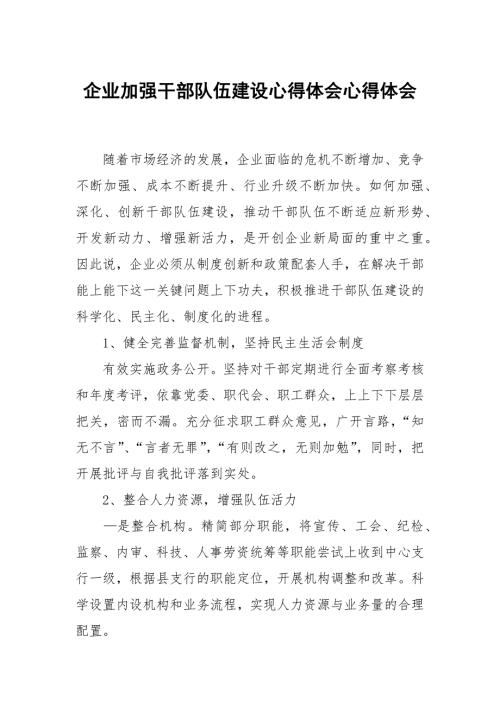 企业加强干部队伍建设心得体会心得体会

随着市场经济的发展，企业面临的危机不断增加、竞争不断加强、成本不断提升、行业升级不断加快。如何加强、深化、创新干部队伍建设，推动干部队伍不断适应新形势、开发新动力、增强新活力，是开创企业新局面的重中之重。因此说，企业必须从制度创新和政策配套人手，在解决干部能上能下这一关键问题上下功夫，积极推进干部队伍建设的科学化、民主化、制度化的进程。

1、健全完善监督机制，坚持民主生活会制度

有效实施政务公开。坚持对干部定期进行全面考察考核和年度考评，依靠党委、职代会、职工群众，上上下下层层把关，密而不漏。充分征求职工群众意见，广开言路，“知无不言”、“言者无罪”，“有则改之，无则加勉”，同时，把开展批评与自我批评落到实处。

2、整合人力资源，增强队伍活力

一是整合机构。精简部分职能，将宣传、工会、纪检、监察、内审、科技、人事劳资统筹等职能尝试上收到中心支行一级，根据县支行的职能定位，开展机构调整和改革。科学设置内设机构和业务流程，实现人力资源与业务量的合理配置。